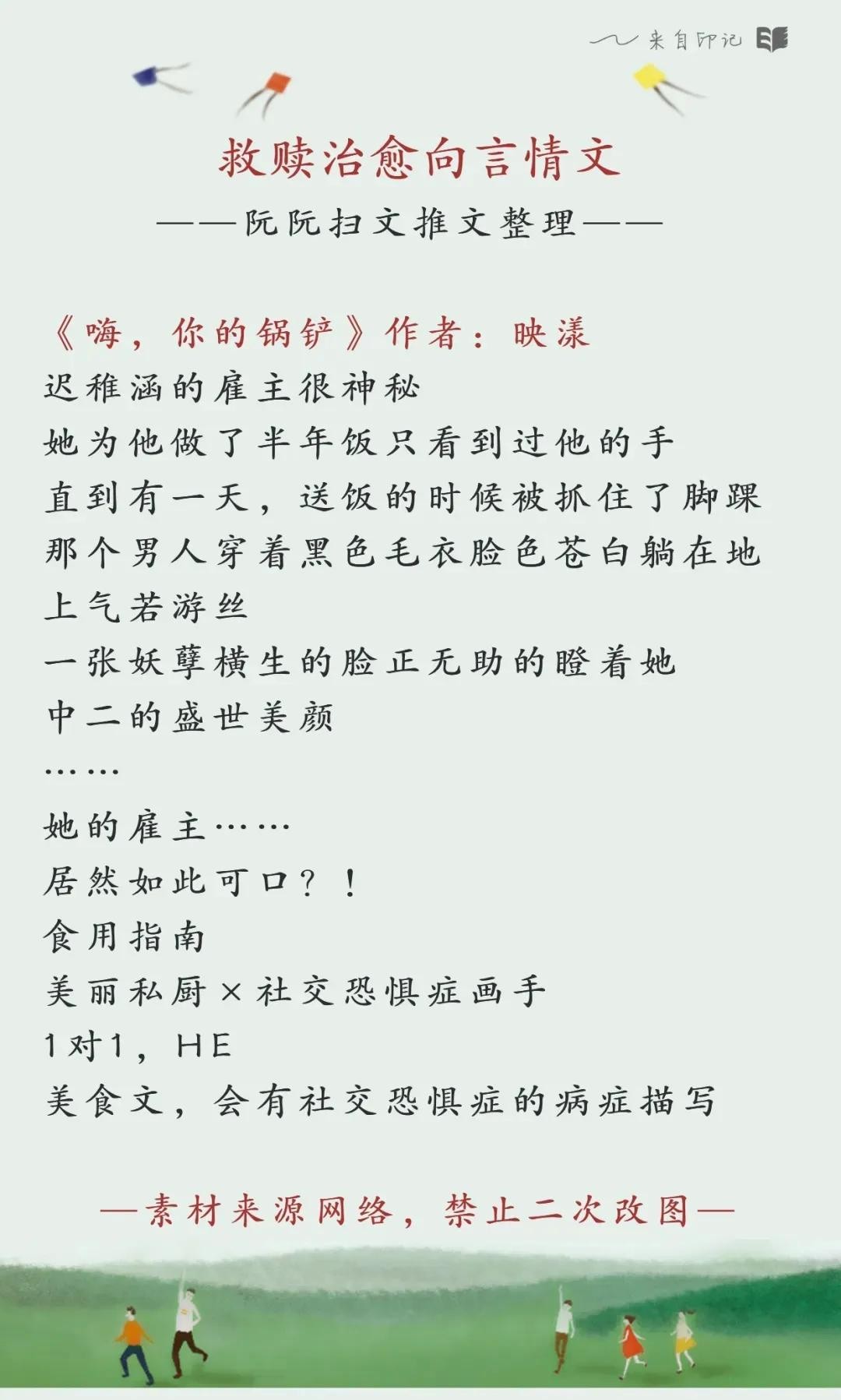 来自印记

救赎治愈向言情文

——阮阮扫文推文整理——

《嗨，你的锅铲》作者：映漾
迟稚涵的雇主很神秘
她为他做了半年饭只看到过他的手
直到有一天，送饭的时候被抓住了脚踝
那个男人穿着黑色毛衣脸色苍白躺在地上气若游丝
一张妖孽横生的脸正无助的瞪着她
中二的盛世美颜
……
她的雇主……
居然如此可口？！
食用指南
美丽私厨×社交恐惧症画手
1对1，HE
美食文，会有社交恐惧症的病症描写

—素材来源网络，禁止二次改图—